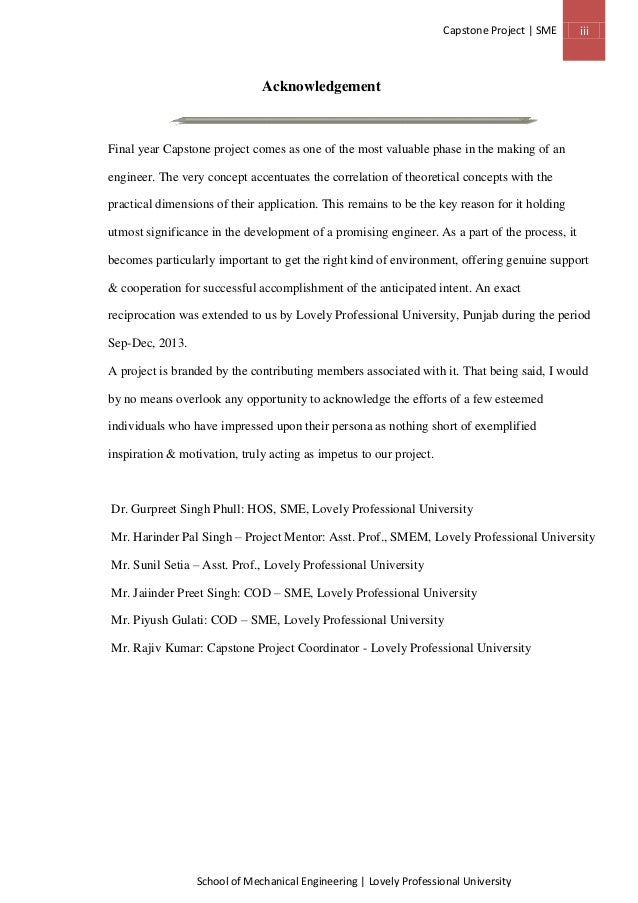 Capstone Project | SME iii

Acknowledgement

Final year Capstone project comes as one of the most valuable phase in the making of an engineer. The very concept accentuates the correlation of theoretical concepts with the practical dimensions of their application. This remains to be the key reason for it holding utmost significance in the development of a promising engineer. As a part of the process, it becomes particularly important to get the right kind of environment, offering genuine support & cooperation for successful accomplishment of the anticipated intent. An exact reciprocation was extended to us by Lovely Professional University, Punjab during the period Sep-Dec, 2013.
A project is branded by the contributing members associated with it. That being said, I would by no means overlook any opportunity to acknowledge the efforts of a few esteemed individuals who have impressed upon their persona as nothing short of exemplified inspiration & motivation, truly acting as impetus to our project.

Dr. Gurpreet Singh Phull: HOS, SME, Lovely Professional University
Mr. Harinder Pal Singh – Project Mentor: Asst. Prof., SMEM, Lovely Professional University
Mr. Sunil Setia – Asst. Prof., Lovely Professional University
Mr. Jaiinder Preet Singh: COD – SME, Lovely Professional University
Mr. Piyush Gulati: COD – SME, Lovely Professional University
Mr. Rajiv Kumar: Capstone Project Coordinator - Lovely Professional University

School of Mechanical Engineering | Lovely Professional University